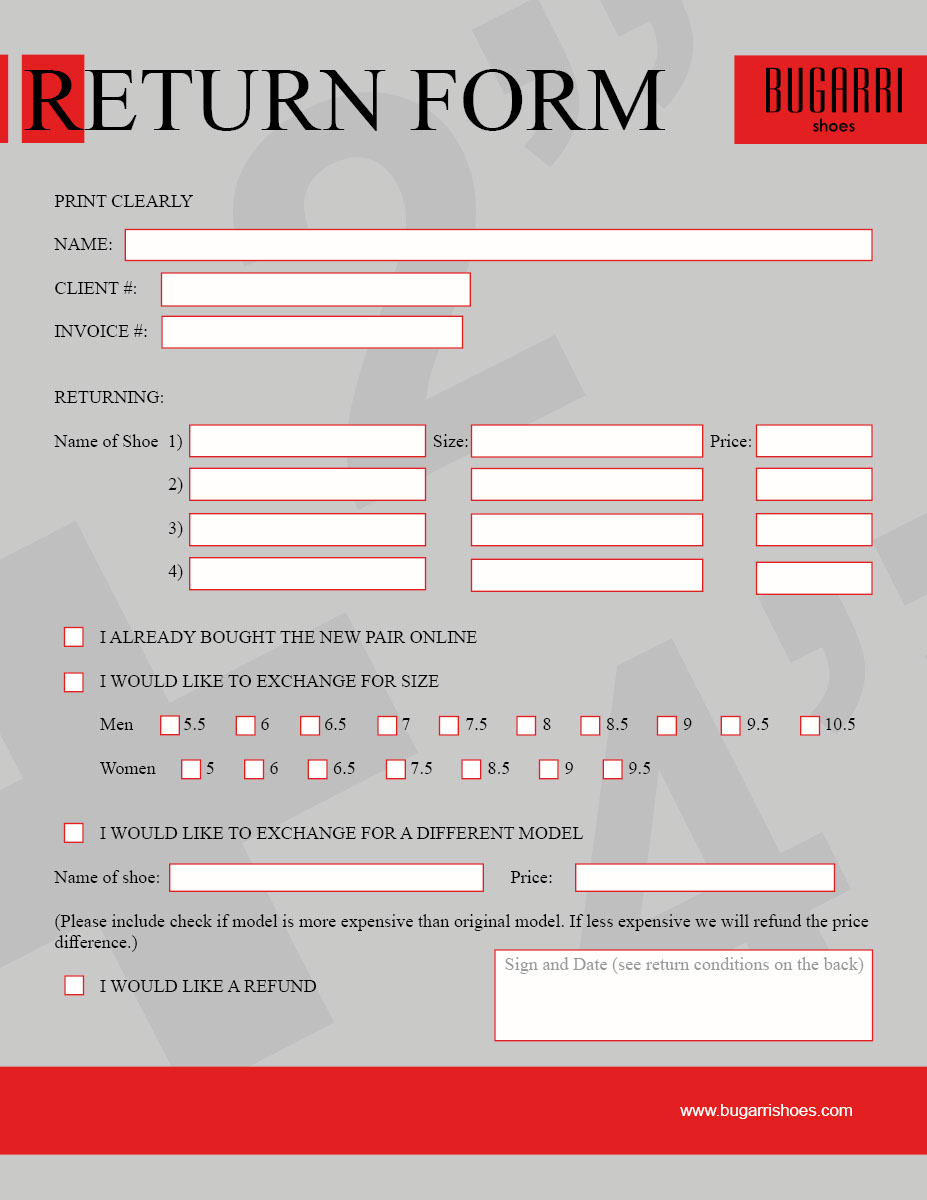 RETURN FORM

BUGARRI
shoes

PRINT CLEARLY

NAME:

CLIENT #:

INVOICE #:

RETURNING:

Name of Shoe 1) Size: Price:

2)

3)

4)

I ALREADY BOUGHT THE NEW PAIR ONLINE

I WOULD LIKE TO EXCHANGE FOR SIZE

Men 5.5 6 6.5 7 7.5 8 8.5 9 9.5 10.5

Women 5 6 6.5 7.5 8.5 9 9.5

I WOULD LIKE TO EXCHANGE FOR A DIFFERENT MODEL

Name of shoe: Price:

(Please include check if model is more expensive than original model. If less expensive we will refund the price difference.)

I WOULD LIKE A REFUND

Sign and Date (see return conditions on the back)

www.bugarrishoes.com